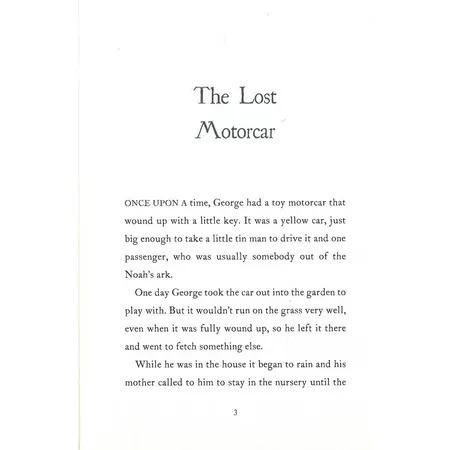 The Lost Motorcar

ONCE UPON A time, George had a toy motorcar that wound up with a little key. It was a yellow car, just big enough to take a little tin man to drive it and one passenger, who was usually somebody out of the Noah's ark.

One day George took the car out into the garden to play with. But it wouldn't run on the grass very well, even when it was fully wound up, so he left it there and went to fetch something else.

While he was in the house it began to rain and his mother called to him to stay in the nursery until the

3